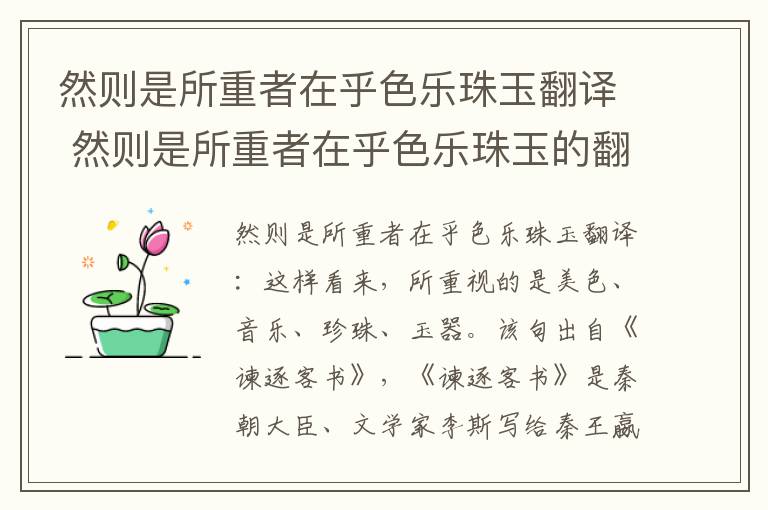 然则是所重者在乎色乐珠玉翻译 然则是所重者在乎色乐珠玉的翻

然则是所重者在乎色乐珠玉翻译：这样看来，所重视的是美色、音乐、珍珠、玉器。该句出自《谏逐客书》，《谏逐客书》是秦朝大臣、文学家李斯写给秦王嬴